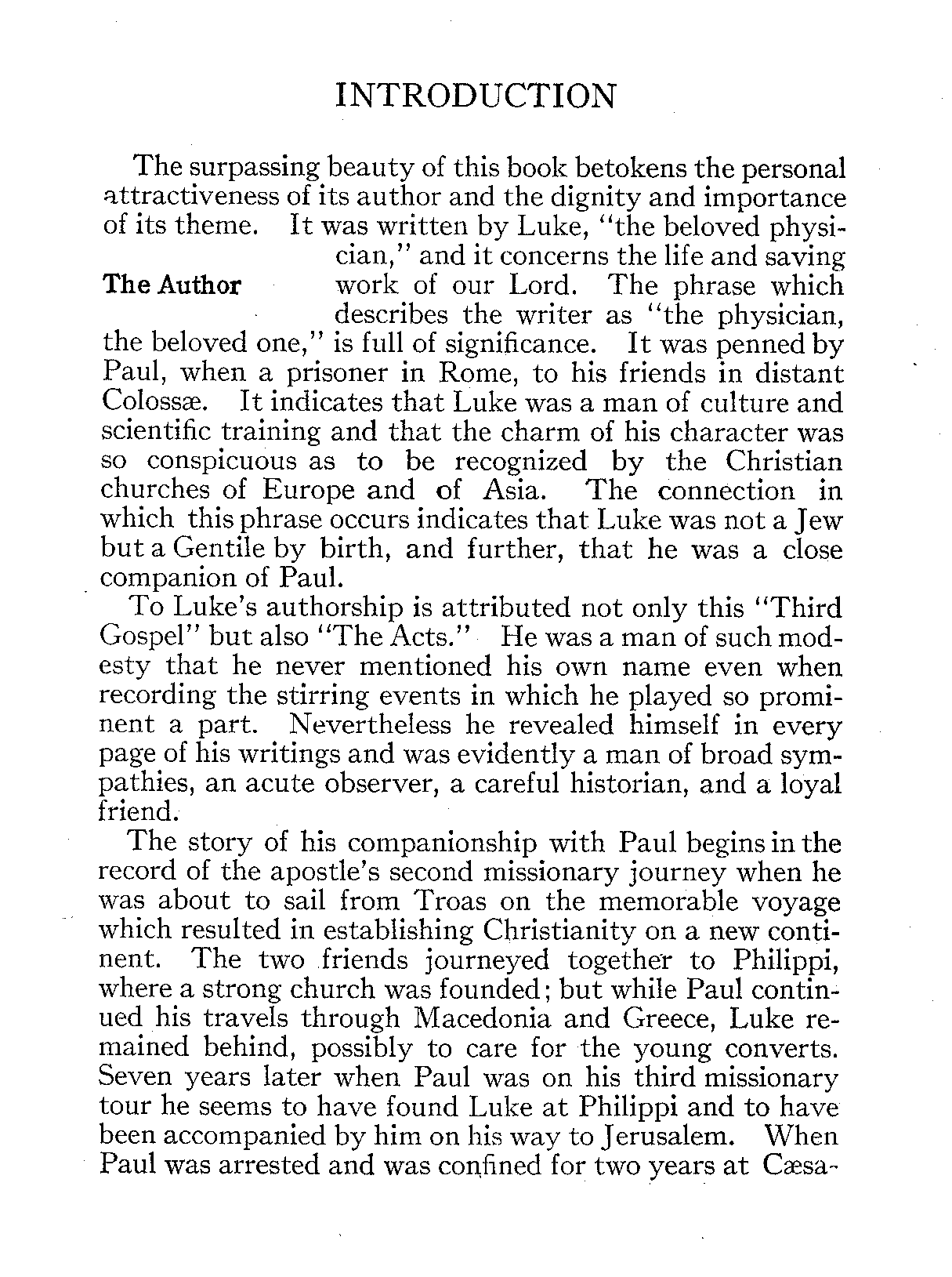 INTRODUCTION

The surpassing beauty of this book betokens the personal attractiveness of its author and the dignity and importance of its theme. It was written by Luke, "the beloved physician," and it concerns the life and saving work of our Lord. The phrase which describes the writer as "the physician, the beloved one," is full of significance. It was penned by Paul, when a prisoner in Rome, to his friends in distant Colossæ. It indicates that Luke was a man of culture and scientific training and that the charm of his character was so conspicuous as to be recognized by the Christian churches of Europe and of Asia. The connection in which this phrase occurs indicates that Luke was not a Jew but a Gentile by birth, and further, that he was a close companion of Paul.

The Author

To Luke's authorship is attributed not only this "Third Gospel" but also "The Acts." He was a man of such modesty that he never mentioned his own name even when recording the stirring events in which he played so prominent a part. Nevertheless he revealed himself in every page of his writings and was evidently a man of broad sympathies, an acute observer, a careful historian, and a loyal friend.

The story of his companionship with Paul begins in the record of the apostle's second missionary journey when he was about to sail from Troas on the memorable voyage which resulted in establishing Christianity on a new continent. The two friends journeyed together to Philippi, where a strong church was founded; but while Paul continued his travels through Macedonia and Greece, Luke remained behind, possibly to care for the young converts. Seven years later when Paul was on his third missionary tour he seems to have found Luke at Philippi and to have been accompanied by him on his way to Jerusalem. When Paul was arrested and was confined for two years at Cæsa-